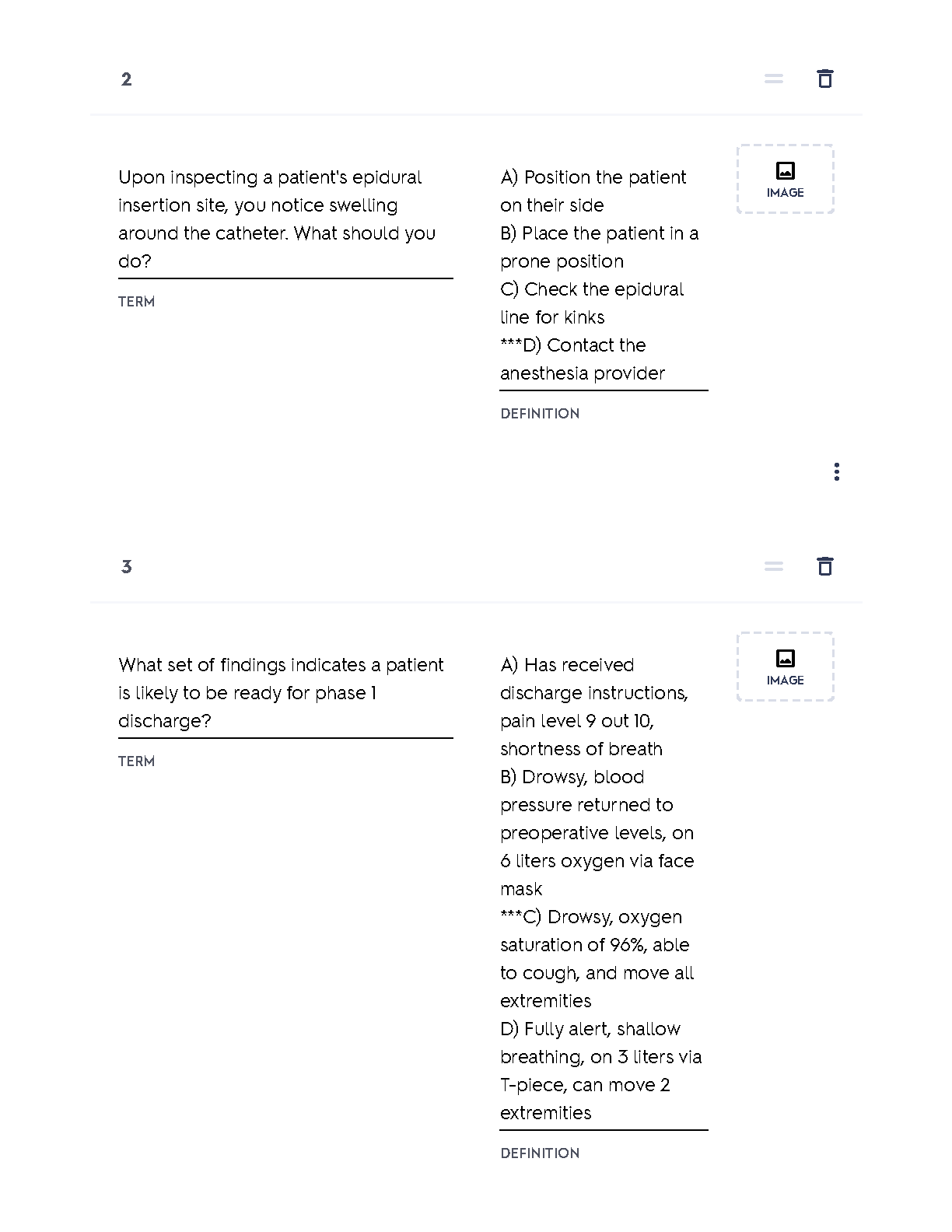 2

Upon inspecting a patient's epidural insertion site, you notice swelling around the catheter. What should you do?

TERM

A) Position the patient on their side
B) Place the patient in a prone position
C) Check the epidural line for kinks
***D) Contact the anesthesia provider

DEFINITION

IMAGE

3

What set of findings indicates a patient is likely to be ready for phase 1 discharge?

TERM

A) Has received discharge instructions, pain level 9 out 10, shortness of breath
B) Drowsy, blood pressure returned to preoperative levels, on 6 liters oxygen via face mask
***C) Drowsy, oxygen saturation of 96%, able to cough, and move all extremities
D) Fully alert, shallow breathing, on 3 liters via T-piece, can move 2 extremities

DEFINITION

IMAGE